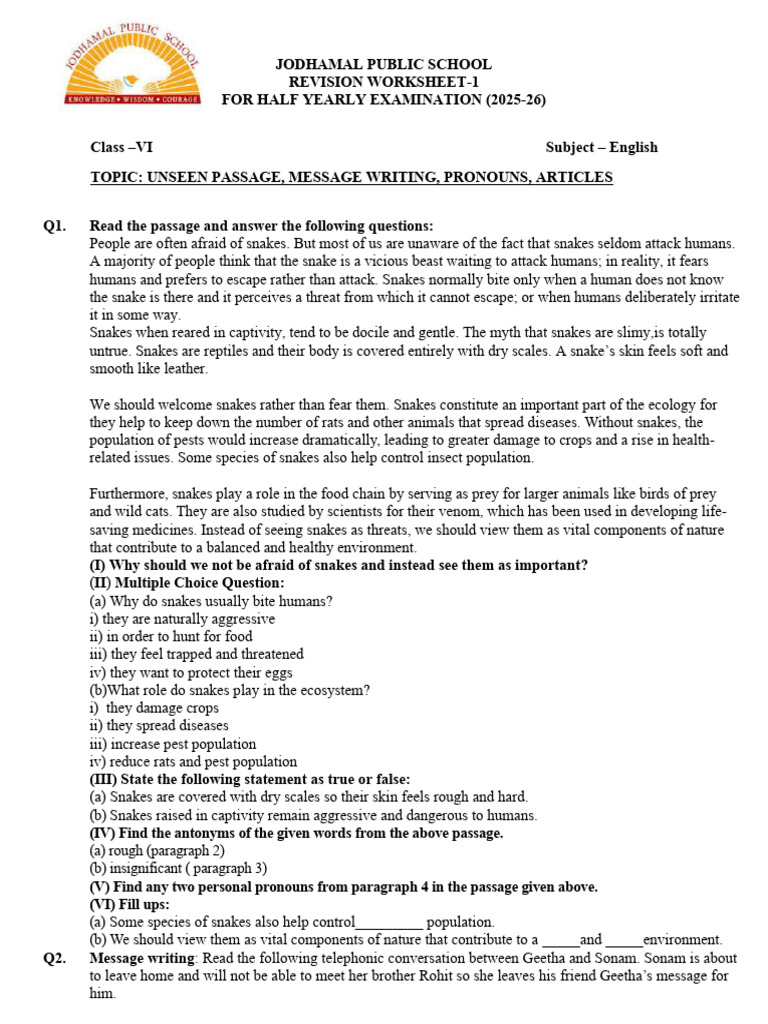 JODHAMAL PUBLIC SCHOOL
KNOWLEDGE • WISDOM • COURAGE

JODHAMAL PUBLIC SCHOOL
REVISION WORKSHEET-1
FOR HALF YEARLY EXAMINATION (2025-26)

Class –VI Subject – English

TOPIC: UNSEEN PASSAGE, MESSAGE WRITING, PRONOUNS, ARTICLES

Q1. Read the passage and answer the following questions:
People are often afraid of snakes. But most of us are unaware of the fact that snakes seldom attack humans. A majority of people think that the snake is a vicious beast waiting to attack humans; in reality, it fears humans and prefers to escape rather than attack. Snakes normally bite only when a human does not know the snake is there and it perceives a threat from which it cannot escape; or when humans deliberately irritate it in some way.
Snakes when reared in captivity, tend to be docile and gentle. The myth that snakes are slimy,is totally untrue. Snakes are reptiles and their body is covered entirely with dry scales. A snake's skin feels soft and smooth like leather.

We should welcome snakes rather than fear them. Snakes constitute an important part of the ecology for they help to keep down the number of rats and other animals that spread diseases. Without snakes, the population of pests would increase dramatically, leading to greater damage to crops and a rise in health-related issues. Some species of snakes also help control insect population.

Furthermore, snakes play a role in the food chain by serving as prey for larger animals like birds of prey and wild cats. They are also studied by scientists for their venom, which has been used in developing life-saving medicines. Instead of seeing snakes as threats, we should view them as vital components of nature that contribute to a balanced and healthy environment.
(I) Why should we not be afraid of snakes and instead see them as important?
(II) Multiple Choice Question:
(a) Why do snakes usually bite humans?
i) they are naturally aggressive
ii) in order to hunt for food
iii) they feel trapped and threatened
iv) they want to protect their eggs
(b)What role do snakes play in the ecosystem?
i) they damage crops
ii) they spread diseases
iii) increase pest population
iv) reduce rats and pest population
(III) State the following statement as true or false:
(a) Snakes are covered with dry scales so their skin feels rough and hard.
(b) Snakes raised in captivity remain aggressive and dangerous to humans.
(IV) Find the antonyms of the given words from the above passage.
(a) rough (paragraph 2)
(b) insignificant ( paragraph 3)
(V) Find any two personal pronouns from paragraph 4 in the passage given above.
(VI) Fill ups:
(a) Some species of snakes also help control_________ population.
(b) We should view them as vital components of nature that contribute to a _____and _____environment.
Q2. Message writing: Read the following telephonic conversation between Geetha and Sonam. Sonam is about to leave home and will not be able to meet her brother Rohit so she leaves his friend Geetha's message for him.